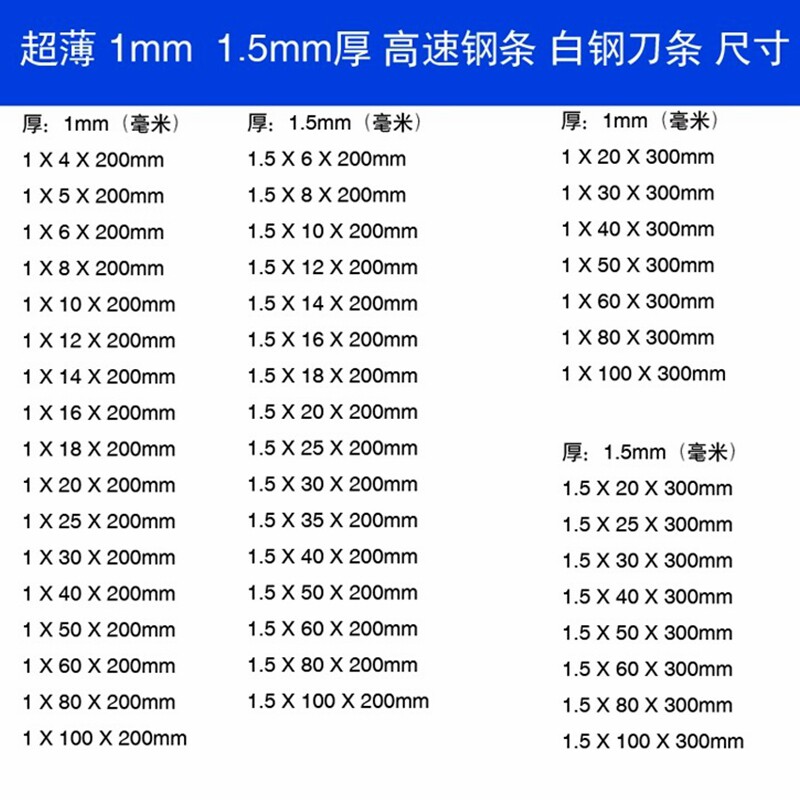 超薄 1mm 1.5mm厚 高速钢条 白钢刀条 尺寸

厚：1mm（毫米）
1 X 4 X 200mm
1 X 5 X 200mm
1 X 6 X 200mm
1 X 8 X 200mm
1 X 10 X 200mm
1 X 12 X 200mm
1 X 14 X 200mm
1 X 16 X 200mm
1 X 18 X 200mm
1 X 20 X 200mm
1 X 25 X 200mm
1 X 30 X 200mm
1 X 40 X 200mm
1 X 50 X 200mm
1 X 60 X 200mm
1 X 80 X 200mm
1 X 100 X 200mm

厚：1.5mm（毫米）
1.5 X 6 X 200mm
1.5 X 8 X 200mm
1.5 X 10 X 200mm
1.5 X 12 X 200mm
1.5 X 14 X 200mm
1.5 X 16 X 200mm
1.5 X 18 X 200mm
1.5 X 20 X 200mm
1.5 X 25 X 200mm
1.5 X 30 X 200mm
1.5 X 35 X 200mm
1.5 X 40 X 200mm
1.5 X 50 X 200mm
1.5 X 60 X 200mm
1.5 X 80 X 200mm
1.5 X 100 X 200mm

厚：1mm（毫米）
1 X 20 X 300mm
1 X 30 X 300mm
1 X 40 X 300mm
1 X 50 X 300mm
1 X 60 X 300mm
1 X 80 X 300mm
1 X 100 X 300mm

厚：1.5mm（毫米）
1.5 X 20 X 300mm
1.5 X 25 X 300mm
1.5 X 30 X 300mm
1.5 X 40 X 300mm
1.5 X 50 X 300mm
1.5 X 60 X 300mm
1.5 X 80 X 300mm
1.5 X 100 X 300mm